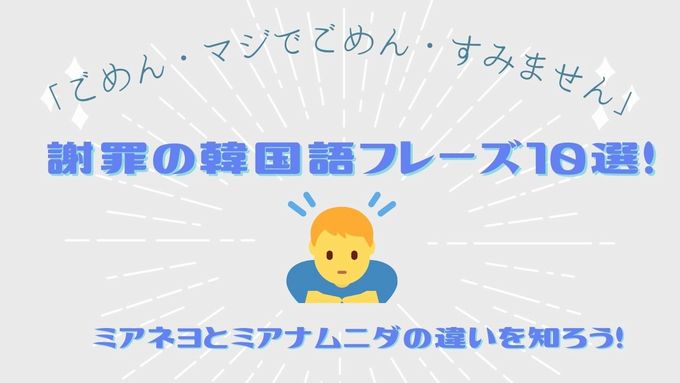 「ごめん・マジでごめん・すみません」

謝罪の韓国語フレーズ10選!

ミアネヨとミアナムニダの違いを知ろう!